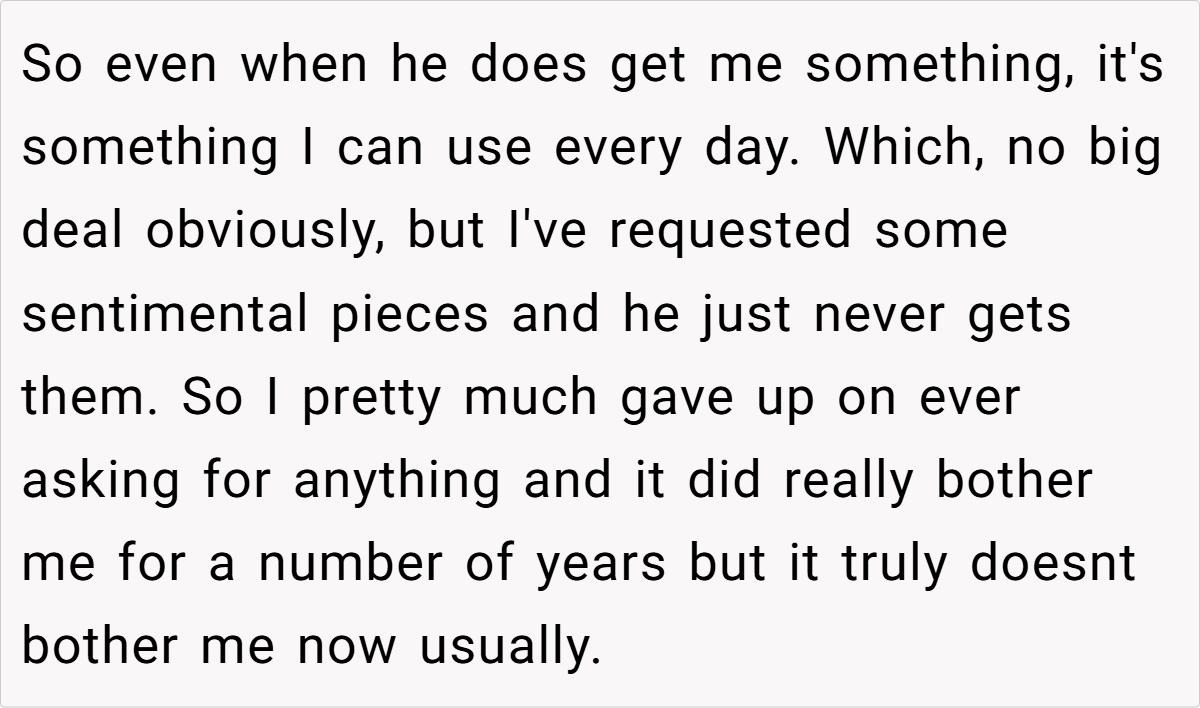 So even when he does get me something, it's something I can use every day. Which, no big deal obviously, but I've requested some sentimental pieces and he just never gets them. So I pretty much gave up on ever asking for anything and it did really bother me for a number of years but it truly doesnt bother me now usually.